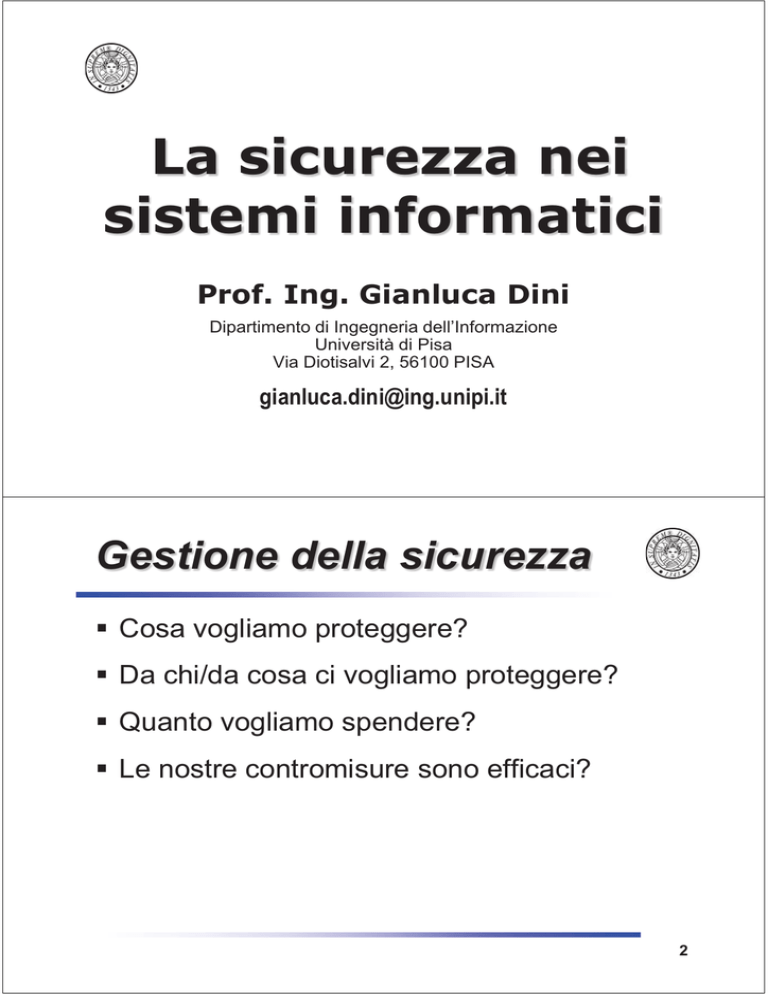 La sicurezza nei sistemi informatici

Prof. Ing. Gianluca Dini

Dipartimento di Ingegneria dell'Informazione
Università di Pisa
Via Diotisalvi 2, 56100 PISA

gianluca.dini@ing.unipi.it

Gestione della sicurezza

▪ Cosa vogliamo proteggere?
▪ Da chi/da cosa ci vogliamo proteggere?
▪ Quanto vogliamo spendere?
▪ Le nostre contromisure sono efficaci?

2